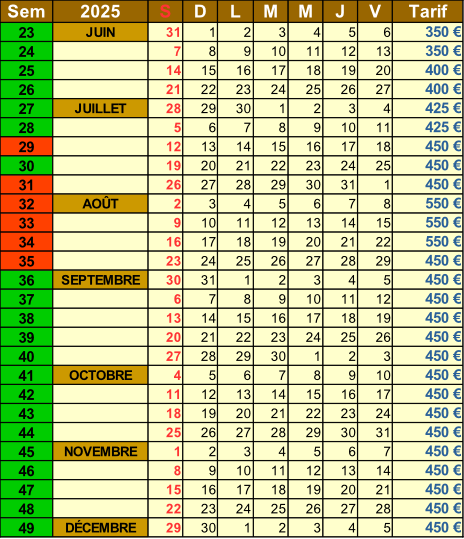 | Sem | 2025 | S | D | L | M | M | J | V | Tarif |
|---|---|---|---|---|---|---|---|---|---|
| 23 | JUIN | 31 | 1 | 2 | 3 | 4 | 5 | 6 | 350 € |
| 24 | | 7 | 8 | 9 | 10 | 11 | 12 | 13 | 350 € |
| 25 | | 14 | 15 | 16 | 17 | 18 | 19 | 20 | 400 € |
| 26 | | 21 | 22 | 23 | 24 | 25 | 26 | 27 | 400 € |
| 27 | JUILLET | 28 | 29 | 30 | 1 | 2 | 3 | 4 | 425 € |
| 28 | | 5 | 6 | 7 | 8 | 9 | 10 | 11 | 425 € |
| 29 | | 12 | 13 | 14 | 15 | 16 | 17 | 18 | 450 € |
| 30 | | 19 | 20 | 21 | 22 | 23 | 24 | 25 | 450 € |
| 31 | | 26 | 27 | 28 | 29 | 30 | 31 | 1 | 450 € |
| 32 | AOÛT | 2 | 3 | 4 | 5 | 6 | 7 | 8 | 550 € |
| 33 | | 9 | 10 | 11 | 12 | 13 | 14 | 15 | 550 € |
| 34 | | 16 | 17 | 18 | 19 | 20 | 21 | 22 | 550 € |
| 35 | | 23 | 24 | 25 | 26 | 27 | 28 | 29 | 450 € |
| 36 | SEPTEMBRE | 30 | 31 | 1 | 2 | 3 | 4 | 5 | 450 € |
| 37 | | 6 | 7 | 8 | 9 | 10 | 11 | 12 | 450 € |
| 38 | | 13 | 14 | 15 | 16 | 17 | 18 | 19 | 450 € |
| 39 | | 20 | 21 | 22 | 23 | 24 | 25 | 26 | 450 € |
| 40 | | 27 | 28 | 29 | 30 | 1 | 2 | 3 | 450 € |
| 41 | OCTOBRE | 4 | 5 | 6 | 7 | 8 | 9 | 10 | 450 € |
| 42 | | 11 | 12 | 13 | 14 | 15 | 16 | 17 | 450 € |
| 43 | | 18 | 19 | 20 | 21 | 22 | 23 | 24 | 450 € |
| 44 | | 25 | 26 | 27 | 28 | 29 | 30 | 31 | 450 € |
| 45 | NOVEMBRE | 1 | 2 | 3 | 4 | 5 | 6 | 7 | 450 € |
| 46 | | 8 | 9 | 10 | 11 | 12 | 13 | 14 | 450 € |
| 47 | | 15 | 16 | 17 | 18 | 19 | 20 | 21 | 450 € |
| 48 | | 22 | 23 | 24 | 25 | 26 | 27 | 28 | 450 € |
| 49 | DÉCEMBRE | 29 | 30 | 1 | 2 | 3 | 4 | 5 | 450 € |